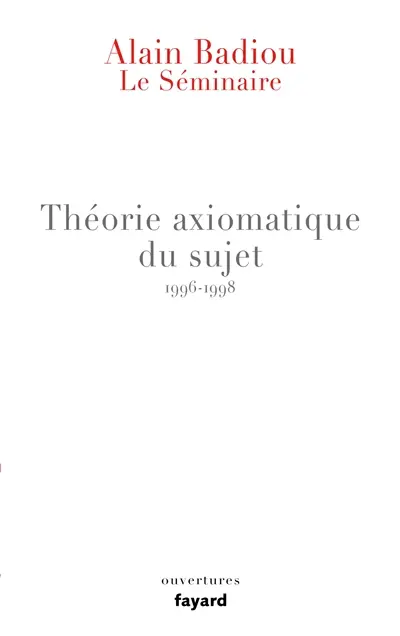 Alain Badiou
Le Séminaire

Théorie axiomatique du sujet
1996-1998

ouvertures
fayard